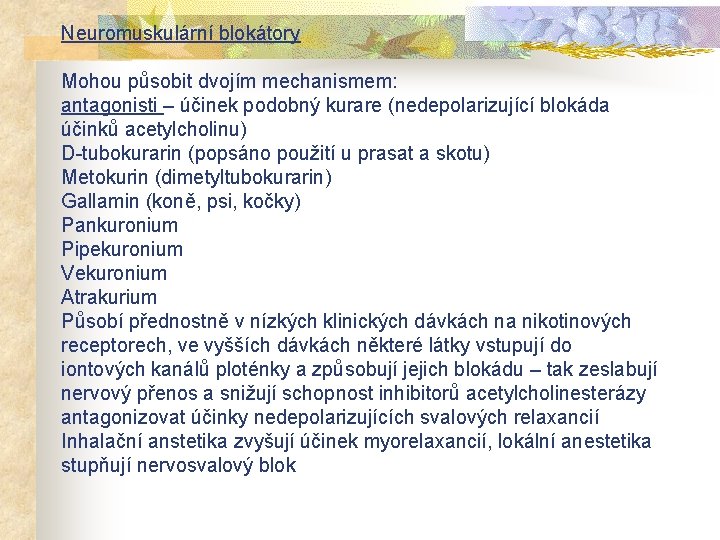 Neuromuskulární blokátory

Mohou působit dvojím mechanismem:
antagonisti – účinek podobný kurare (nedepolarizující blokáda účinků acetylcholinu)
D-tubokurarin (popsáno použití u prasat a skotu)
Metokurin (dimetyltubokurarin)
Gallamin (koně, psi, kočky)
Pankuronium
Pipekuronium
Vekuronium
Atrakurium
Působí přednostně v nízkých klinických dávkách na nikotinových receptorech, ve vyšších dávkách některé látky vstupují do iontových kanálů ploténky a způsobují jejich blokádu – tak zeslabují nervový přenos a snižují schopnost inhibitorů acetylcholinesterázy antagonizovat účinky nedepolarizujících svalových relaxancií
Inhalační anstetika zvyšují účinek myorelaxancií, lokální anestetika stupňují nervosvalový blok